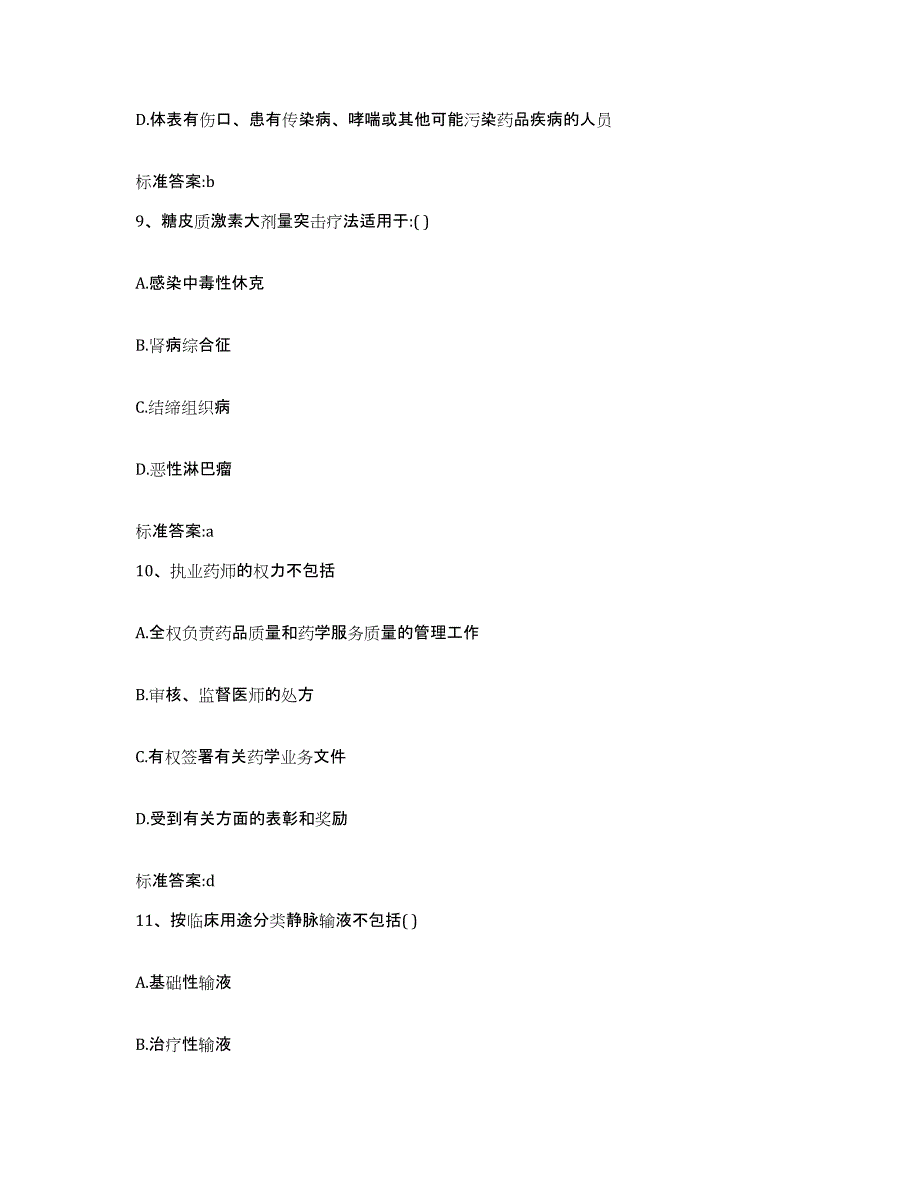 D.体表有伤口、患有传染病、哮喘或其他可能污染药品疾病的人员

标准答案:b

9、糖皮质激素大剂量突击疗法适用于:( )

A.感染中毒性休克

B.肾病综合征

C.结缔组织病

D.恶性淋巴瘤

标准答案:a

10、执业药师的权力不包括

A.全权负责药品质量和药学服务质量的管理工作

B.审核、监督医师的处方

C.有权签署有关药学业务文件

D.受到有关方面的表彰和奖励

标准答案:d

11、按临床用途分类静脉输液不包括( )

A.基础性输液

B.治疗性输液